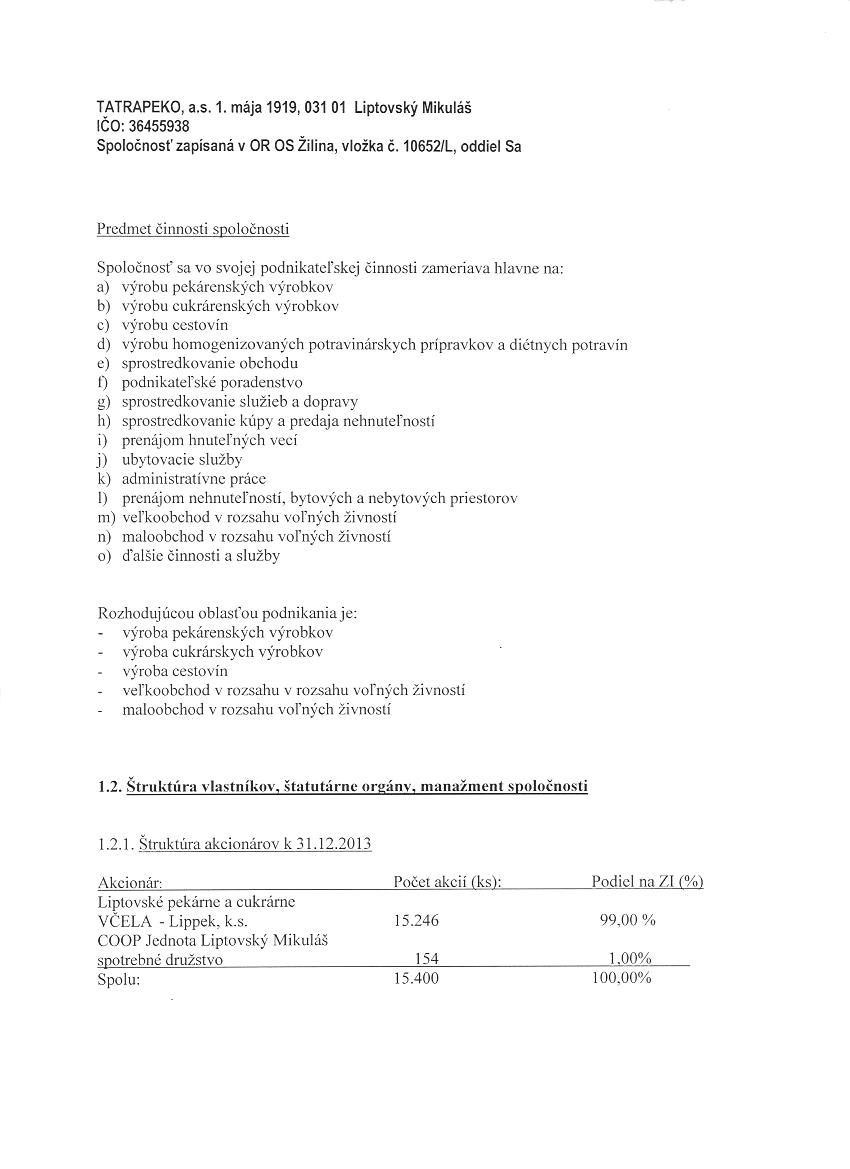 TATRAPEKO, a.s. 1. mája 1919, 031 01 Liptovský Mikuláš
IČO: 36455938
Spoločnosť zapísaná v OR OS Žilina, vložka č. 10652/L, oddiel Sa

Predmet činnosti spoločnosti

Spoločnosť sa vo svojej podnikateľskej činnosti zameriava hlavne na:
a) výrobu pekárenských výrobkov
b) výrobu cukrárenských výrobkov
c) výrobu cestovín
d) výrobu homogenizovaných potravinárskych prípravkov a diétnych potravín
e) sprostredkovanie obchodu
f) podnikateľské poradenstvo
g) sprostredkovanie služieb a dopravy
h) sprostredkovanie kúpy a predaja nehnuteľností
i) prenájom hnuteľných vecí
j) ubytovacie služby
k) administratívne práce
l) prenájom nehnuteľností, bytových a nebytových priestorov
m) veľkoobchod v rozsahu voľných živností
n) maloobchod v rozsahu voľných živností
o) ďalšie činnosti a služby

Rozhodujúcou oblasťou podnikania je:
- výroba pekárenských výrobkov
- výroba cukrárskych výrobkov
- výroba cestovín
- veľkoobchod v rozsahu v rozsahu voľných živností
- maloobchod v rozsahu voľných živností

1.2. Štruktúra vlastníkov, štatutárne orgány, manažment spoločnosti

1.2.1. Štruktúra akcionárov k 31.12.2013

| Akcionár: | Počet akcií (ks): | Podiel na ZI (%) |
|---|---|---|
| Liptovské pekárne a cukrárne VČELA - Lippek, k.s. | 15.246 | 99,00 % |
| COOP Jednota Liptovský Mikuláš spotrebné družstvo | 154 | 1,00% |
| Spolu: | 15.400 | 100,00% |